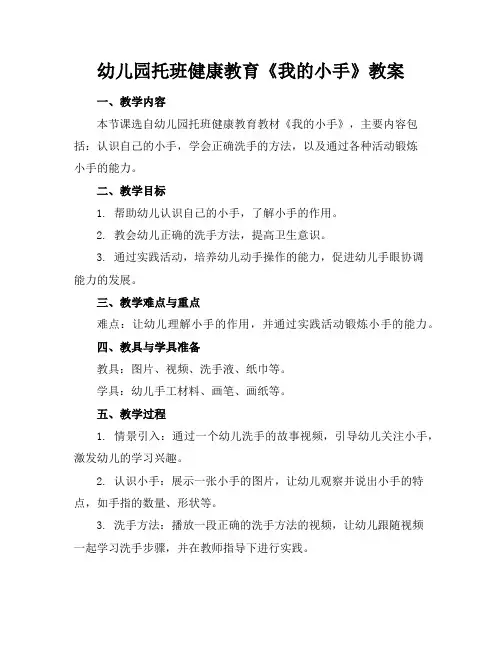 幼儿园托班健康教育《我的小手》教案

一、教学内容

本节课选自幼儿园托班健康教育教材《我的小手》，主要内容包括：认识自己的小手，学会正确洗手的方法，以及通过各种活动锻炼小手的能力。

二、教学目标

1. 帮助幼儿认识自己的小手，了解小手的作用。

2. 教会幼儿正确的洗手方法，提高卫生意识。

3. 通过实践活动，培养幼儿动手操作的能力，促进幼儿手眼协调能力的发展。

三、教学难点与重点

难点：让幼儿理解小手的作用，并通过实践活动锻炼小手的能力。

四、教具与学具准备

教具：图片、视频、洗手液、纸巾等。

学具：幼儿手工材料、画笔、画纸等。

五、教学过程

1. 情景引入：通过一个幼儿洗手的故事视频，引导幼儿关注小手，激发幼儿的学习兴趣。

2. 认识小手：展示一张小手的图片，让幼儿观察并说出小手的特点，如手指的数量、形状等。

3. 洗手方法：播放一段正确的洗手方法的视频，让幼儿跟随视频一起学习洗手步骤，并在教师指导下进行实践。